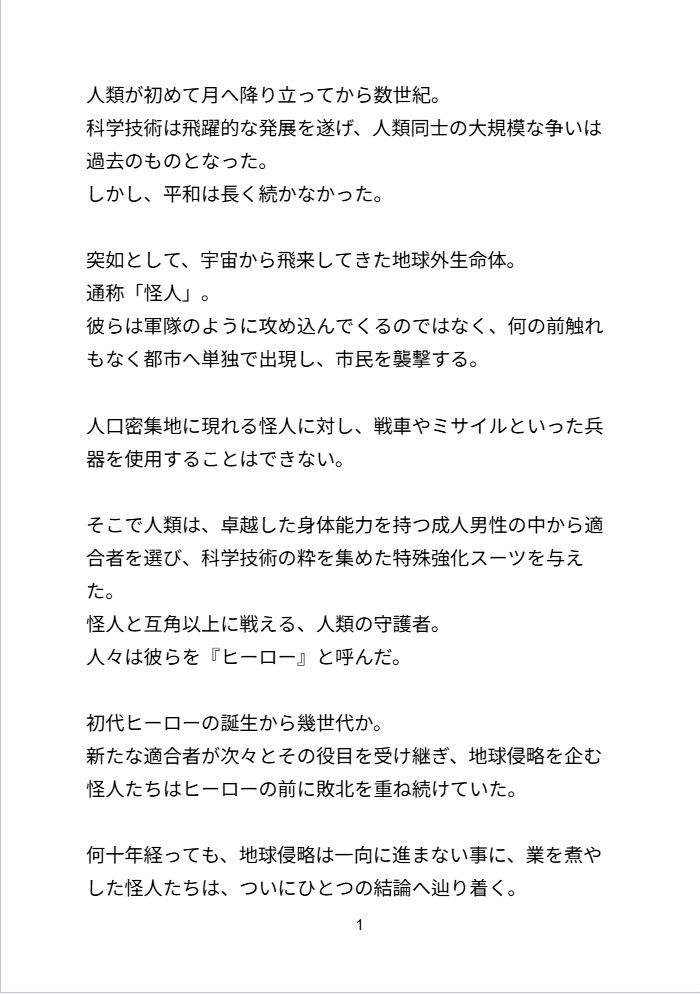 人類が初めて月へ降り立ってから数世紀。
科学技術は飛躍的な発展を遂げ、人類同士の大規模な争いは過去のものとなった。
しかし、平和は長く続かなかった。

突如として、宇宙から飛来してきた地球外生命体。
通称「怪人」。
彼らは軍隊のように攻め込んでくるのではなく、何の前触れもなく都市へ単独で出現し、市民を襲撃する。

人口密集地に現れる怪人に対し、戦車やミサイルといった兵器を使用することはできない。

そこで人類は、卓越した身体能力を持つ成人男性の中から適合者を選び、科学技術の粋を集めた特殊強化スーツを与えた。
怪人と互角以上に戦える、人類の守護者。
人々は彼らを『ヒーロー』と呼んだ。

初代ヒーローの誕生から幾世代か。
新たな適合者が次々とその役目を受け継ぎ、地球侵略を企む怪人たちはヒーローの前に敗北を重ね続けていた。

何十年経っても、地球侵略は一向に進まない事に、業を煮やした怪人たちは、ついにひとつの結論へ辿り着く。

1